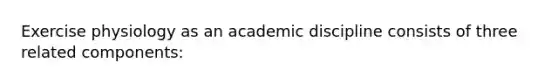 Exercise physiology as an academic discipline consists of three related components: